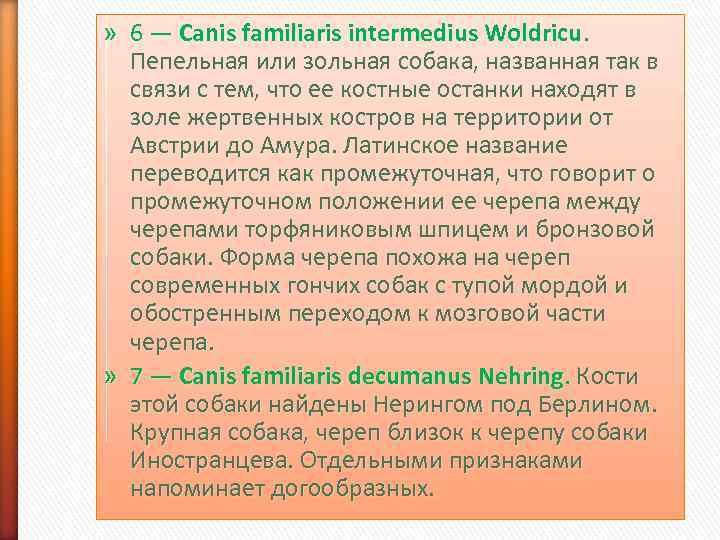 » 6 — Canis familiaris intermedius Woldricu. Пепельная или зольная собака, названная так в связи с тем, что ее костные останки находят в золе жертвенных костров на территории от Австрии до Амура. Латинское название переводится как промежуточная, что говорит о промежуточном положении ее черепа между черепами торфяниковым шпицем и бронзовой собаки. Форма черепа похожа на череп современных гончих собак с тупой мордой и обостренным переходом к мозговой части черепа.

» 7 — Canis familiaris decumanus Nehring. Кости этой собаки найдены Нерингом под Берлином. Крупная собака, череп близок к черепу собаки Иностранцева. Отдельными признаками напоминает догообразных.